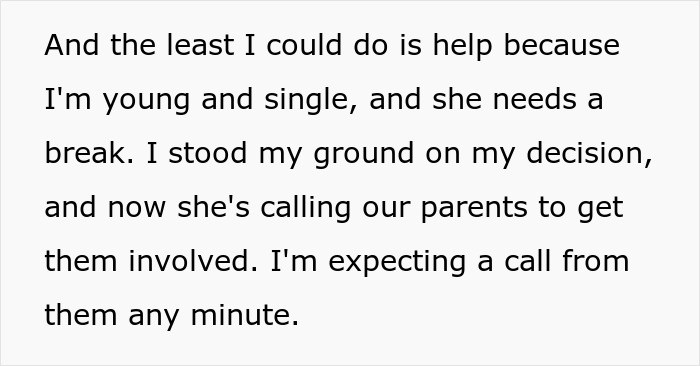 And the least I could do is help because I'm young and single, and she needs a break. I stood my ground on my decision, and now she's calling our parents to get them involved. I'm expecting a call from them any minute.